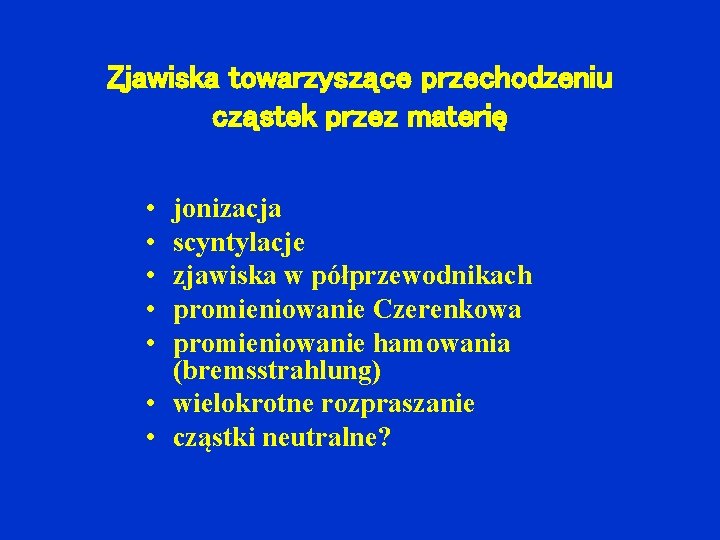 Zjawiska towarzyszące przechodzeniu cząstek przez materię

• jonizacja
• scyntylacje
• zjawiska w półprzewodnikach
• promieniowanie Czerenkowa
• promieniowanie hamowania (bremsstrahlung)
• wielokrotne rozpraszanie
• cząstki neutralne?